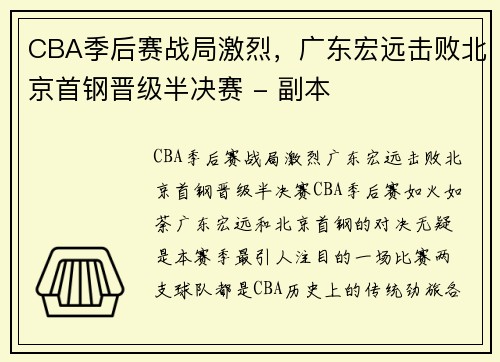 CBA季后赛战局激烈，广东宏远击败北京首钢晋级半决赛 - 副本

CBA季后赛战局激烈广东宏远击败北京首钢晋级半决赛CBA季后赛如火如荼广东宏远和北京首钢的对决无疑是本赛季最引人注目的一场比赛两支球队都是CBA历史上的传统劲旅各